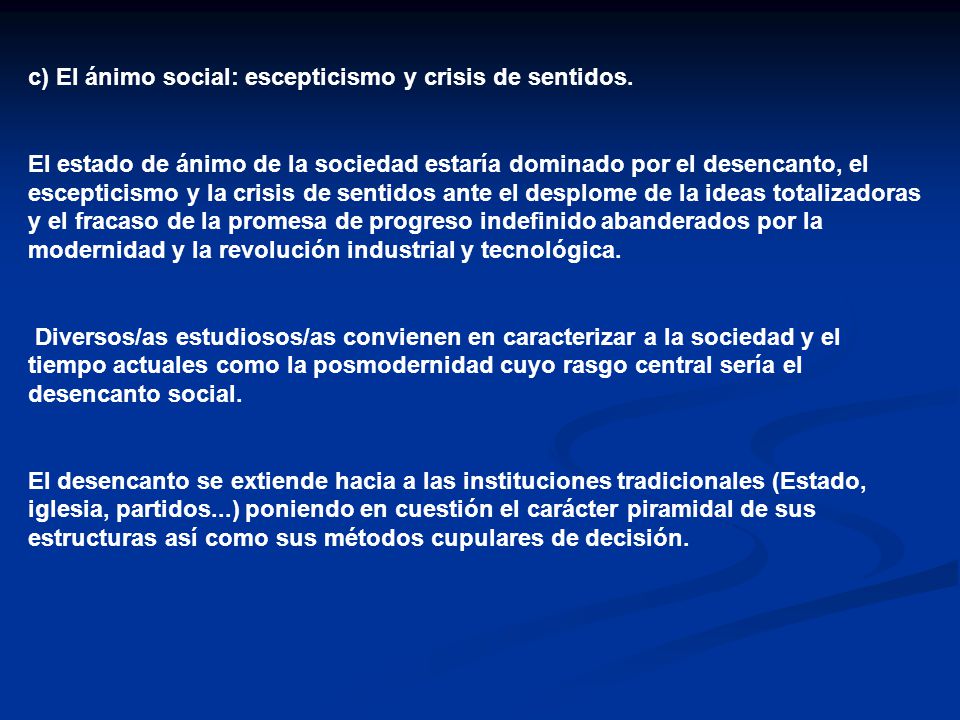 c) El ánimo social: escepticismo y crisis de sentidos.

El estado de ánimo de la sociedad estaría dominado por el desencanto, el escepticismo y la crisis de sentidos ante el desplome de la ideas totalizadoras y el fracaso de la promesa de progreso indefinido abanderados por la modernidad y la revolución industrial y tecnológica.

Diversos/as estudiosos/as convienen en caracterizar a la sociedad y el tiempo actuales como la posmodernidad cuyo rasgo central sería el desencanto social.

El desencanto se extiende hacia a las instituciones tradicionales (Estado, iglesia, partidos...) poniendo en cuestión el carácter piramidal de sus estructuras así como sus métodos cupulares de decisión.